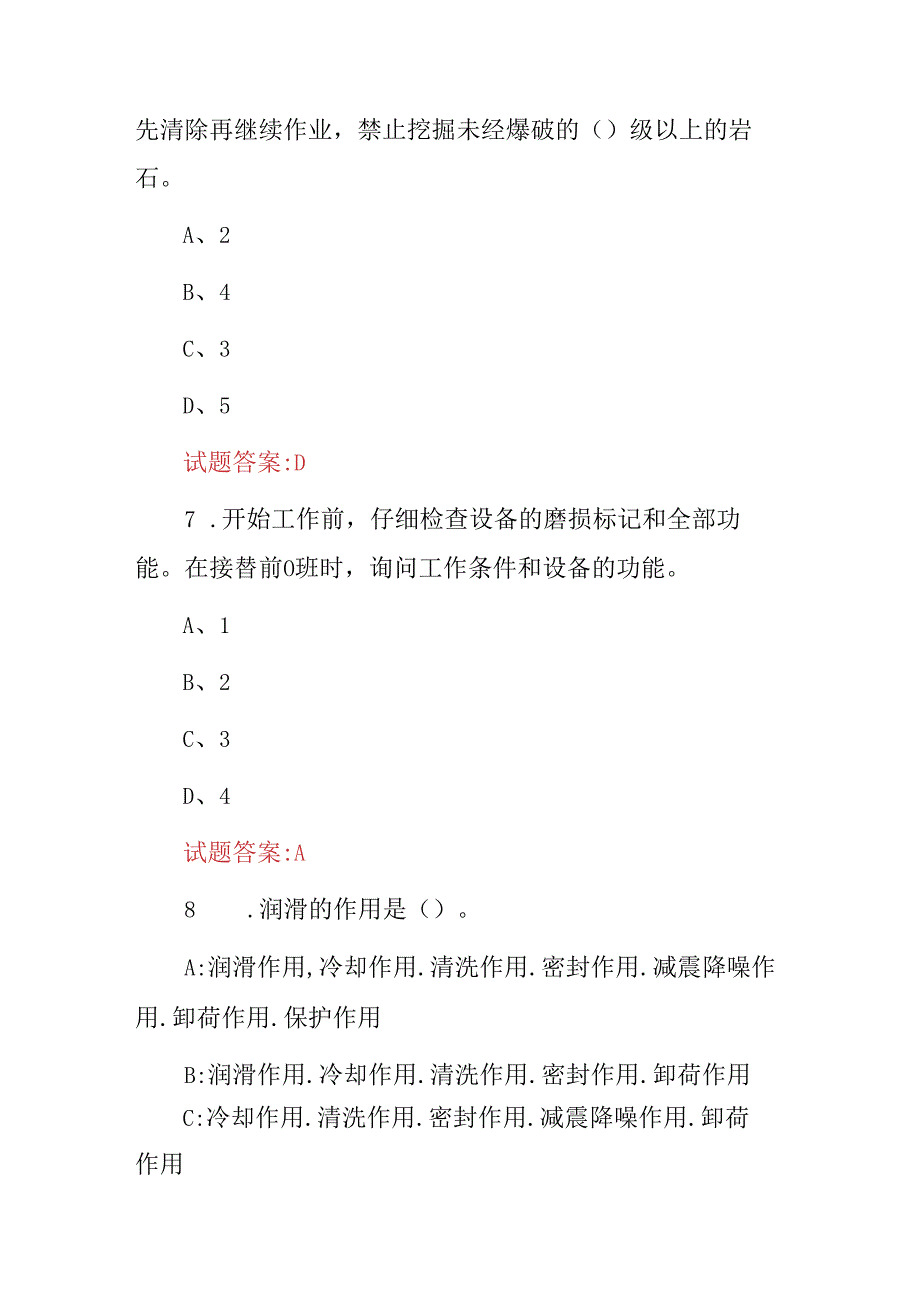 先清除再继续作业，禁止挖掘未经爆破的（）级以上的岩石。

A、2

B、4

C、3

D、5

试题答案:D

7 .开始工作前，仔细检查设备的磨损标记和全部功能。在接替前0班时，询问工作条件和设备的功能。

A、1

B、2

C、3

D、4

试题答案:A

8 .润滑的作用是（）。

A:润滑作用,冷却作用.清洗作用.密封作用.减震降噪作用.卸荷作用.保护作用

B:润滑作用.冷却作用.清洗作用.密封作用.卸荷作用

C:冷却作用.清洗作用.密封作用.减震降噪作用.卸荷作用